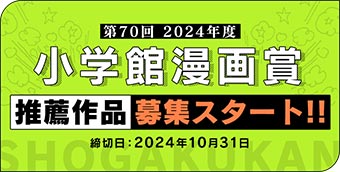 第70回 2024年度

小学館漫画賞

推薦作品 募集スタート!!

締切日：2024年10月31日

SHOGAKUKAN